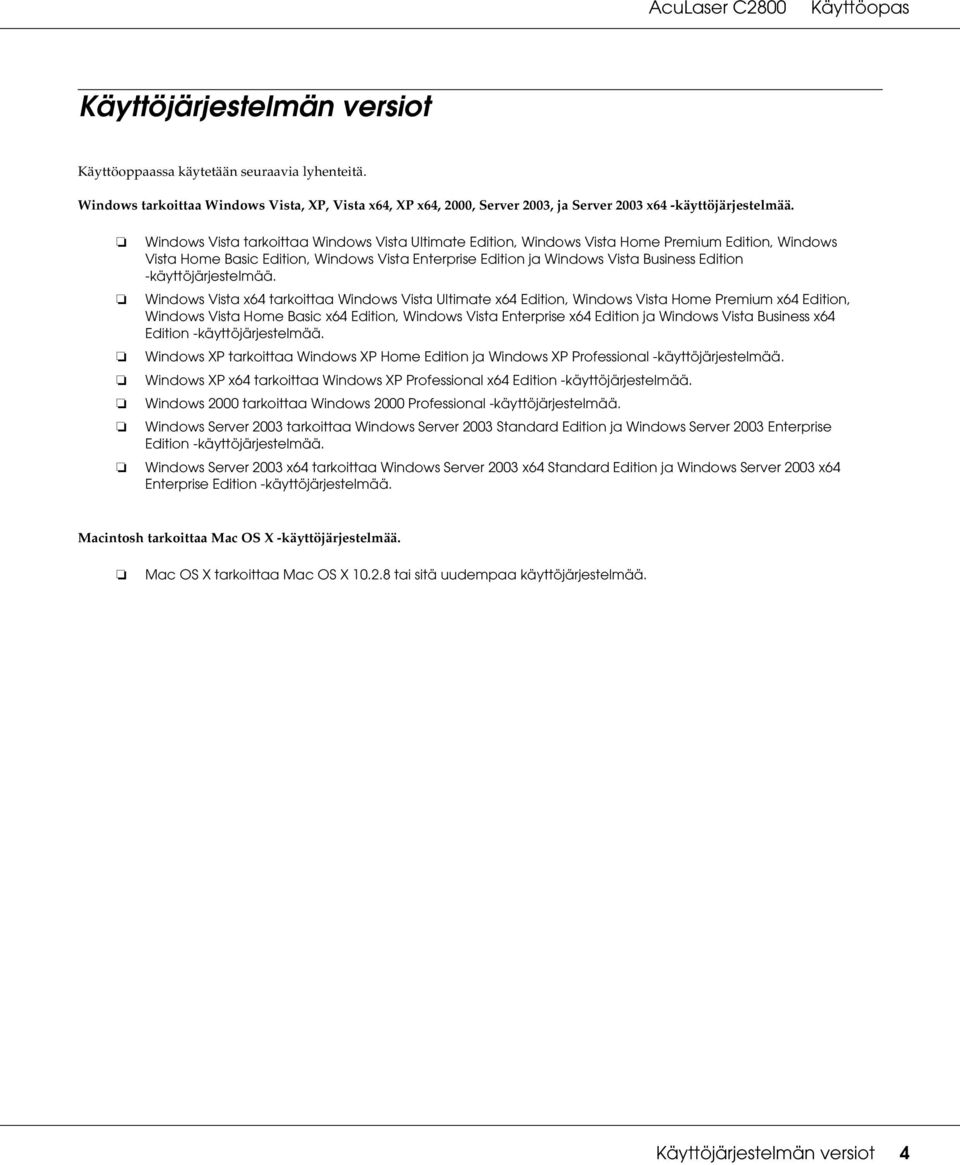 AcuLaser C2800 Käyttöopas

Käyttöjärjestelmän versiot

Käyttöoppaassa käytetään seuraavia lyhenteitä.

Windows tarkoittaa Windows Vista, XP, Vista x64, XP x64, 2000, Server 2003, ja Server 2003 x64 -käyttöjärjestelmää.

❏ Windows Vista tarkoittaa Windows Vista Ultimate Edition, Windows Vista Home Premium Edition, Windows Vista Home Basic Edition, Windows Vista Enterprise Edition ja Windows Vista Business Edition -käyttöjärjestelmää.

❏ Windows Vista x64 tarkoittaa Windows Vista Ultimate x64 Edition, Windows Vista Home Premium x64 Edition, Windows Vista Home Basic x64 Edition, Windows Vista Enterprise x64 Edition ja Windows Vista Business x64 Edition -käyttöjärjestelmää.

❏ Windows XP tarkoittaa Windows XP Home Edition ja Windows XP Professional -käyttöjärjestelmää.

❏ Windows XP x64 tarkoittaa Windows XP Professional x64 Edition -käyttöjärjestelmää.

❏ Windows 2000 tarkoittaa Windows 2000 Professional -käyttöjärjestelmää.

❏ Windows Server 2003 tarkoittaa Windows Server 2003 Standard Edition ja Windows Server 2003 Enterprise Edition -käyttöjärjestelmää.

❏ Windows Server 2003 x64 tarkoittaa Windows Server 2003 x64 Standard Edition ja Windows Server 2003 x64 Enterprise Edition -käyttöjärjestelmää.

Macintosh tarkoittaa Mac OS X -käyttöjärjestelmää.

❏ Mac OS X tarkoittaa Mac OS X 10.2.8 tai sitä uudempaa käyttöjärjestelmää.

Käyttöjärjestelmän versiot 4